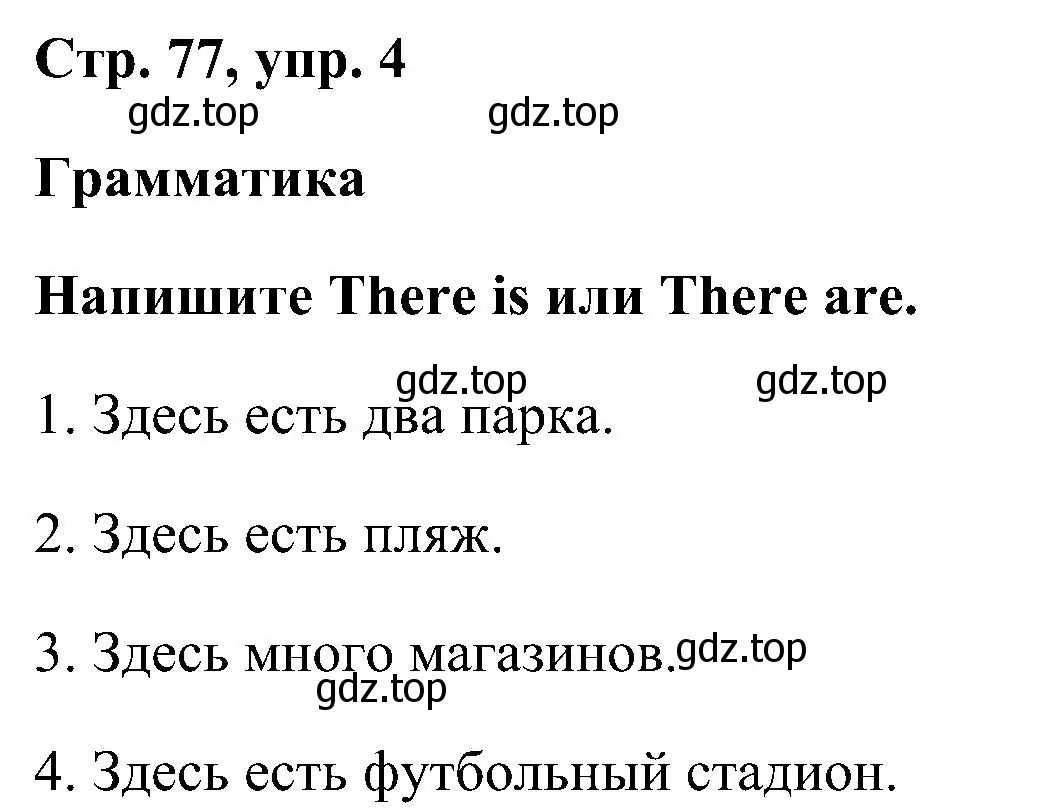 Стр. 77, упр. 4

gdz.top gdz.top

Грамматика

Напишите There is или There are.

gdz.top gdz.top

1. Здесь есть два парка.

2. Здесь есть пляж.

3. Здесь много магазинов. gdz.top

gdz.top

4. Здесь есть футбольный стадион.